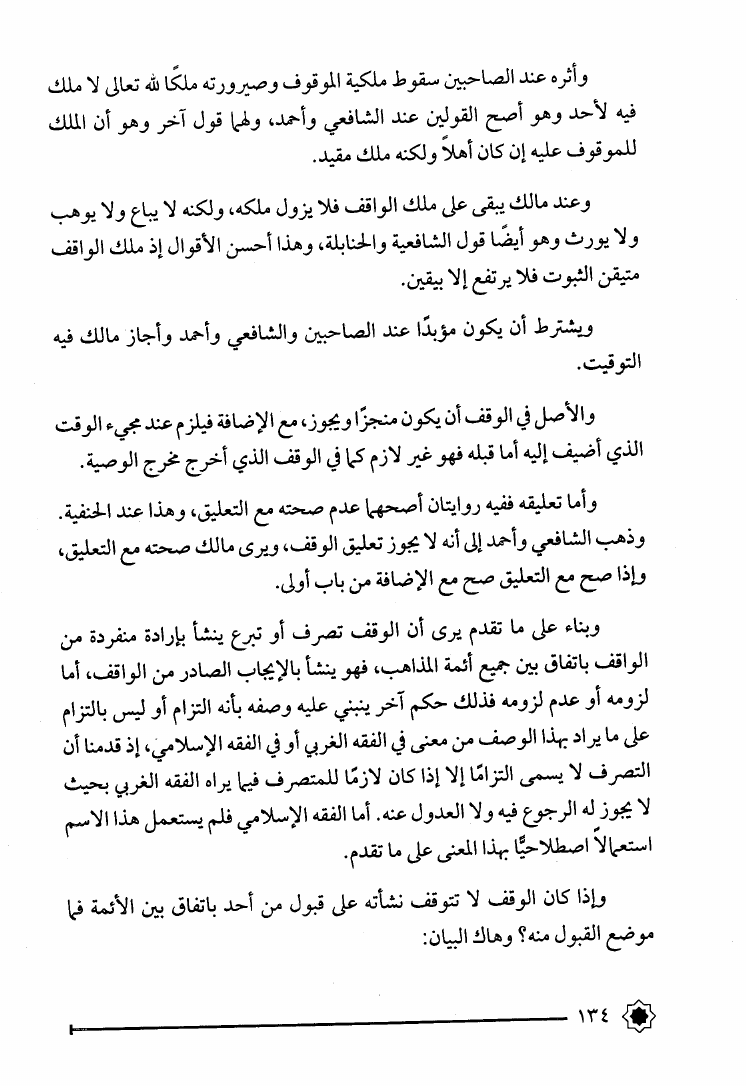 وأثره عند الصاحبين سقوط ملكية الموقوف وصيرورته ملكًا لله تعالى لا ملك فيه لأحد وهو أصح القولين عند الشافعي وأحمد، ولهما قول آخر وهو أن الملك للموقوف عليه إن كان أهلاً ولكنه ملك مقيد.

وعند مالك يبقى على ملك الواقف فلا يزول ملكه، ولكنه لا يباع ولا يوهب ولا يورث وهو أيضًا قول الشافعية والحنابلة، وهذا أحسن الأقوال إذ ملك الواقف متيقن الثبوت فلا يرتفع إلا بيقين.

ويشترط أن يكون مؤبدًا عند الصاحبين والشافعي وأحمد وأجاز مالك فيه التوقيت.

والأصل في الوقف أن يكون منجزًا ويجوز، مع الإضافة فيلزم عند مجيء الوقت الذي أضيف إليه أما قبله فهو غير لازم كما في الوقف الذي أخرج مخرج الوصية.

وأما تعليقه ففيه روايتان أصحهما عدم صحته مع التعليق، وهذا عند الحنفية. وذهب الشافعي وأحمد إلى أنه لا يجوز تعليق الوقف، ويرى مالك صحته مع التعليق، وإذا صح مع التعليق صح مع الإضافة من باب أولى.

وبناء على ما تقدم يرى أن الوقف تصرف أو تبرع ينشأ بإرادة منفردة من الواقف باتفاق بين جميع أئمة المذاهب، فهو ينشأ بالإيجاب الصادر من الواقف، أما لزومه أو عدم لزومه فذلك حكم آخر ينبني عليه وصفه بأنه التزام أو ليس بالتزام على ما يراد بهذا الوصف من معنى في الفقه الغربي أو في الفقه الإسلامي، إذ قدمنا أن التصرف لا يسمى التزامًا إلا إذا كان لازمًا للمتصرف فيما يراه الفقه الغربي بحيث لا يجوز له الرجوع فيه ولا العدول عنه. أما الفقه الإسلامي فلم يستعمل هذا الاسم استعمالاً اصطلاحيًّا بهذا المعنى على ما تقدم.

وإذا كان الوقف لا تتوقف نشأته على قبول من أحد باتفاق بين الأئمة فما موضع القبول منه؟ وهاك البيان:

١٣٤